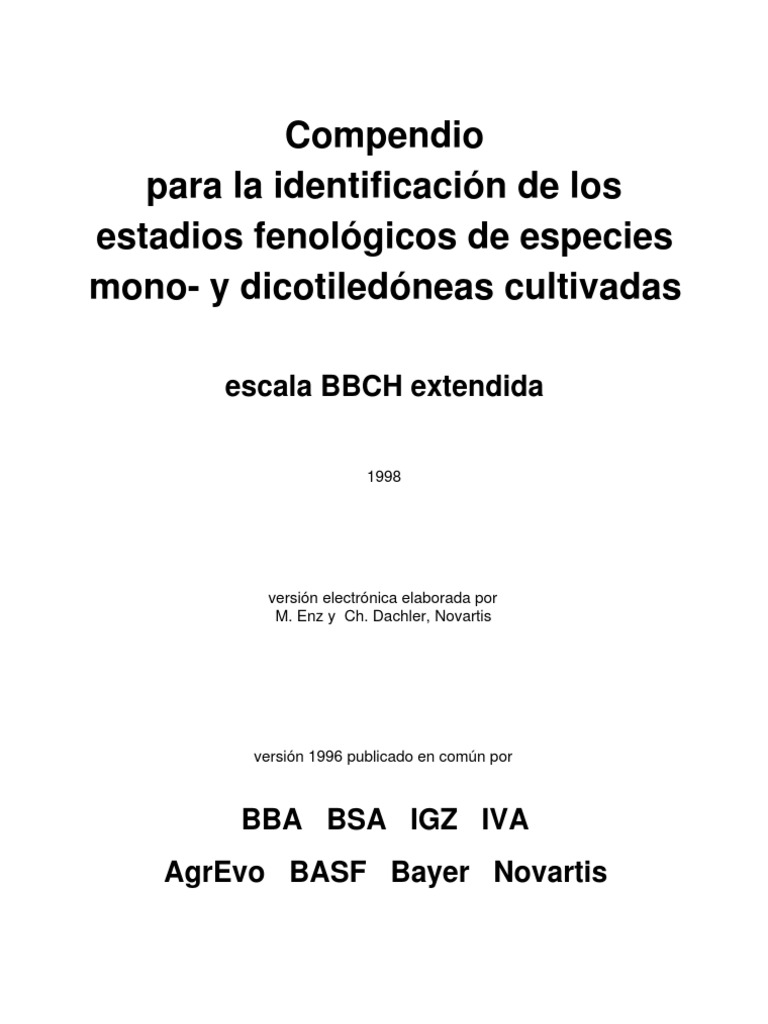 Compendio
para la identificación de los
estadios fenológicos de especies
mono- y dicotiledóneas cultivadas

escala BBCH extendida

1998

versión electrónica elaborada por
M. Enz y Ch. Dachler, Novartis

versión 1996 publicado en común por

BBA BSA IGZ IVA

AgrEvo BASF Bayer Novartis